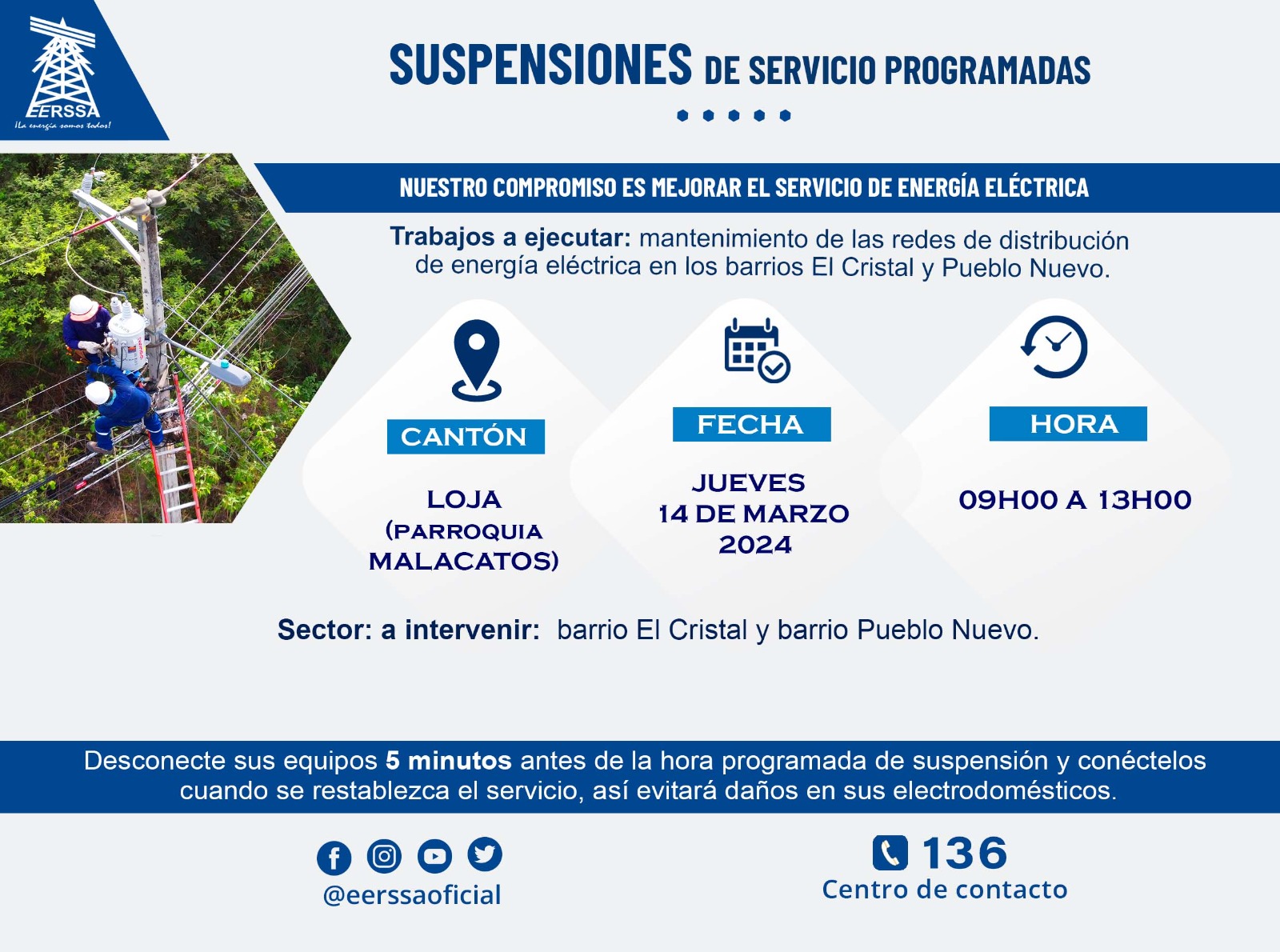 EERSSA
¡La energía somos todos!

SUSPENSIONES DE SERVICIO PROGRAMADAS

NUESTRO COMPROMISO ES MEJORAR EL SERVICIO DE ENERGÍA ELÉCTRICA

Trabajos a ejecutar: mantenimiento de las redes de distribución de energía eléctrica en los barrios El Cristal y Pueblo Nuevo.

CANTÓN

LOJA (PARROQUIA MALACATOS)

FECHA

JUEVES 14 DE MARZO 2024

HORA

09H00 A 13H00

Sector: a intervenir: barrio El Cristal y barrio Pueblo Nuevo.

Desconecte sus equipos 5 minutos antes de la hora programada de suspensión y conéctelos cuando se restablezca el servicio, así evitará daños en sus electrodomésticos.

@eerssaoficial

136
Centro de contacto